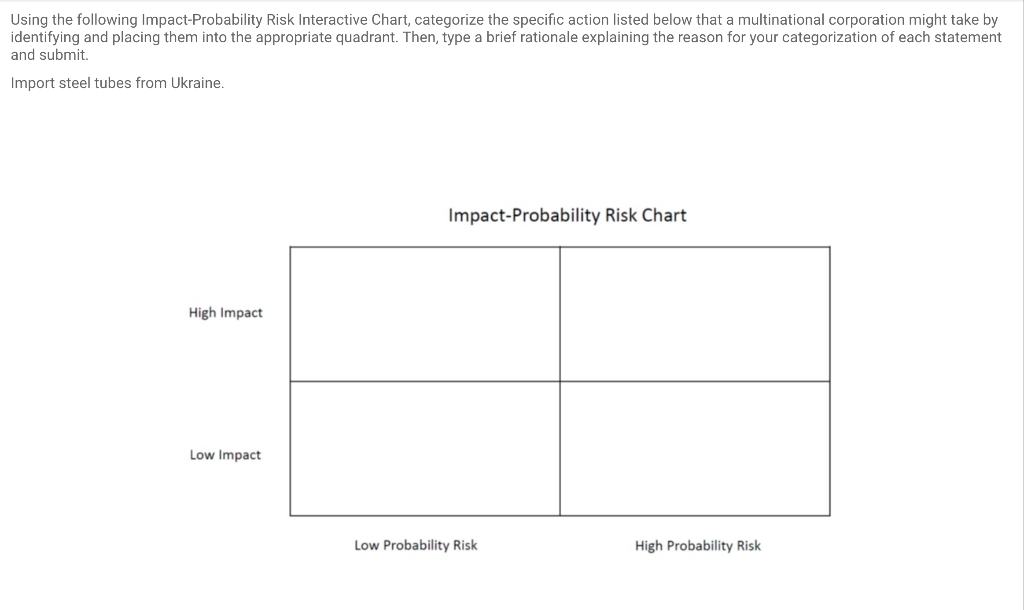 Using the following Impact-Probability Risk Interactive Chart, categorize the specific action listed below that a multinational corporation might take by identifying and placing them into the appropriate quadrant. Then, type a brief rationale explaining the reason for your categorization of each statement and submit.

Import steel tubes from Ukraine.

Impact-Probability Risk Chart

High Impact

Low Impact

Low Probability Risk

High Probability Risk